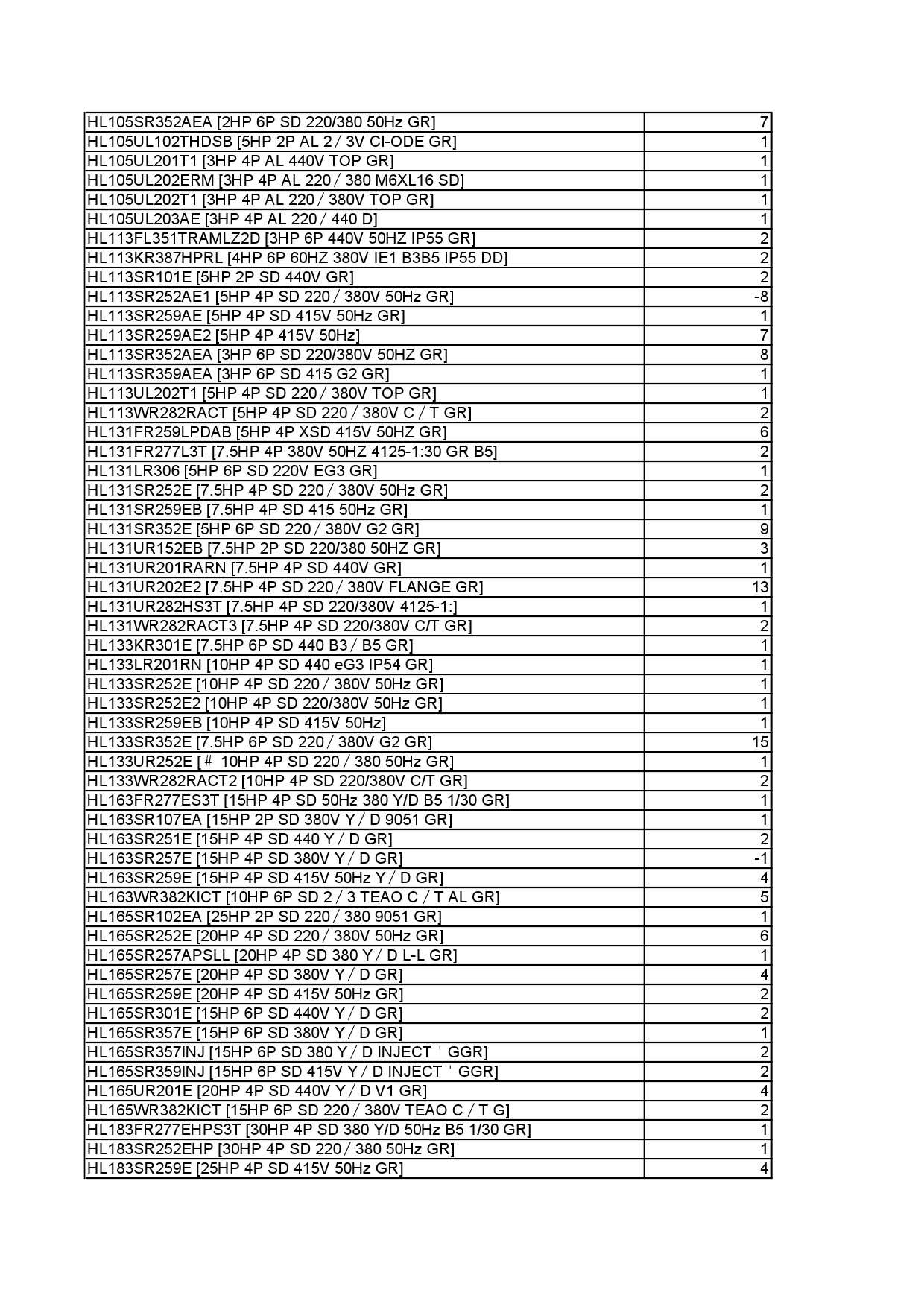 | | |
|---|---|
| HL105SR352AEA [2HP 6P SD 220/380 50Hz GR] | 7 |
| HL105UL102THDSB [5HP 2P AL 2 / 3V CI-ODE GR] | 1 |
| HL105UL201T1 [3HP 4P AL 440V TOP GR] | 1 |
| HL105UL202ERM [3HP 4P AL 220 / 380 M6XL16 SD] | 1 |
| HL105UL202T1 [3HP 4P AL 220 / 380V TOP GR] | 1 |
| HL105UL203AE [3HP 4P AL 220 / 440 D] | 1 |
| HL113FL351TRAMLZ2D [3HP 6P 440V 50HZ IP55 GR] | 2 |
| HL113KR387HPRL [4HP 6P 60HZ 380V IE1 B3B5 IP55 DD] | 2 |
| HL113SR101E [5HP 2P SD 440V GR] | 2 |
| HL113SR252AE1 [5HP 4P SD 220 / 380V 50Hz GR] | -8 |
| HL113SR259AE [5HP 4P SD 415V 50Hz GR] | 1 |
| HL113SR259AE2 [5HP 4P 415V 50Hz] | 7 |
| HL113SR352AEA [3HP 6P SD 220/380V 50HZ GR] | 8 |
| HL113SR359AEA [3HP 6P SD 415 G2 GR] | 1 |
| HL113UL202T1 [5HP 4P SD 220 / 380V TOP GR] | 1 |
| HL113WR282RACT [5HP 4P SD 220 / 380V C / T GR] | 2 |
| HL131FR259LPDAB [5HP 4P XSD 415V 50HZ GR] | 6 |
| HL131FR277L3T [7.5HP 4P 380V 50HZ 4125-1:30 GR B5] | 2 |
| HL131LR306 [5HP 6P SD 220V EG3 GR] | 1 |
| HL131SR252E [7.5HP 4P SD 220 / 380V 50Hz GR] | 2 |
| HL131SR259EB [7.5HP 4P SD 415 50Hz GR] | 1 |
| HL131SR352E [5HP 6P SD 220 / 380V G2 GR] | 9 |
| HL131UR152EB [7.5HP 2P SD 220/380 50HZ GR] | 3 |
| HL131UR201RARN [7.5HP 4P SD 440V GR] | 1 |
| HL131UR202E2 [7.5HP 4P SD 220 / 380V FLANGE GR] | 13 |
| HL131UR282HS3T [7.5HP 4P SD 220/380V 4125-1:] | 1 |
| HL131WR282RACT3 [7.5HP 4P SD 220/380V C/T GR] | 2 |
| HL133KR301E [7.5HP 6P SD 440 B3 / B5 GR] | 1 |
| HL133LR201RN [10HP 4P SD 440 eG3 IP54 GR] | 1 |
| HL133SR252E [10HP 4P SD 220 / 380V 50Hz GR] | 1 |
| HL133SR252E2 [10HP 4P SD 220/380V 50Hz GR] | 1 |
| HL133SR259EB [10HP 4P SD 415V 50Hz] | 1 |
| HL133SR352E [7.5HP 6P SD 220 / 380V G2 GR] | 15 |
| HL133UR252E [# 10HP 4P SD 220 / 380 50Hz GR] | 1 |
| HL133WR282RACT2 [10HP 4P SD 220/380V C/T GR] | 2 |
| HL163FR277ES3T [15HP 4P SD 50Hz 380 Y/D B5 1/30 GR] | 1 |
| HL163SR107EA [15HP 2P SD 380V Y / D 9051 GR] | 1 |
| HL163SR251E [15HP 4P SD 440 Y / D GR] | 2 |
| HL163SR257E [15HP 4P SD 380V Y / D GR] | -1 |
| HL163SR259E [15HP 4P SD 415V 50Hz Y / D GR] | 4 |
| HL163WR382KICT [10HP 6P SD 2 / 3 TEAO C / T AL GR] | 5 |
| HL165SR102EA [25HP 2P SD 220 / 380 9051 GR] | 1 |
| HL165SR252E [20HP 4P SD 220 / 380V 50Hz GR] | 6 |
| HL165SR257APSLL [20HP 4P SD 380 Y / D L-L GR] | 1 |
| HL165SR257E [20HP 4P SD 380V Y / D GR] | 4 |
| HL165SR259E [20HP 4P SD 415V 50Hz GR] | 2 |
| HL165SR301E [15HP 6P SD 440V Y / D GR] | 2 |
| HL165SR357E [15HP 6P SD 380V Y / D GR] | 1 |
| HL165SR357INJ [15HP 6P SD 380 Y / D INJECT ' GGR] | 2 |
| HL165SR359INJ [15HP 6P SD 415V Y / D INJECT ' GGR] | 2 |
| HL165UR201E [20HP 4P SD 440V Y / D V1 GR] | 4 |
| HL165WR382KICT [15HP 6P SD 220 / 380V TEAO C / T G] | 2 |
| HL183FR277EHPS3T [30HP 4P SD 380 Y/D 50Hz B5 1/30 GR] | 1 |
| HL183SR252EHP [30HP 4P SD 220 / 380 50Hz GR] | 1 |
| HL183SR259E [25HP 4P SD 415V 50Hz GR] | 4 |